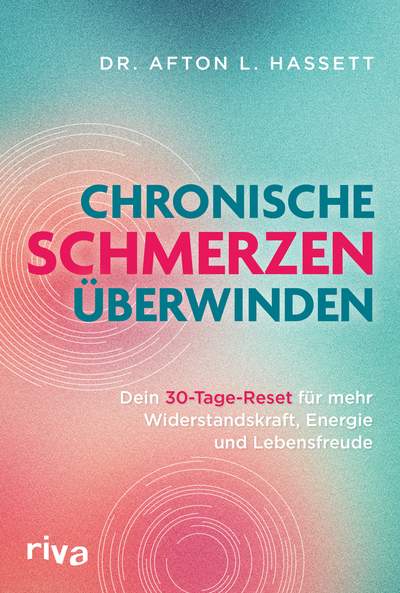 DR. AFTON L. HASSETT

CHRONISCHE SCHMERZEN ÜBERWINDEN

Dein 30-Tage-Reset für mehr Widerstandskraft, Energie und Lebensfreude

riva